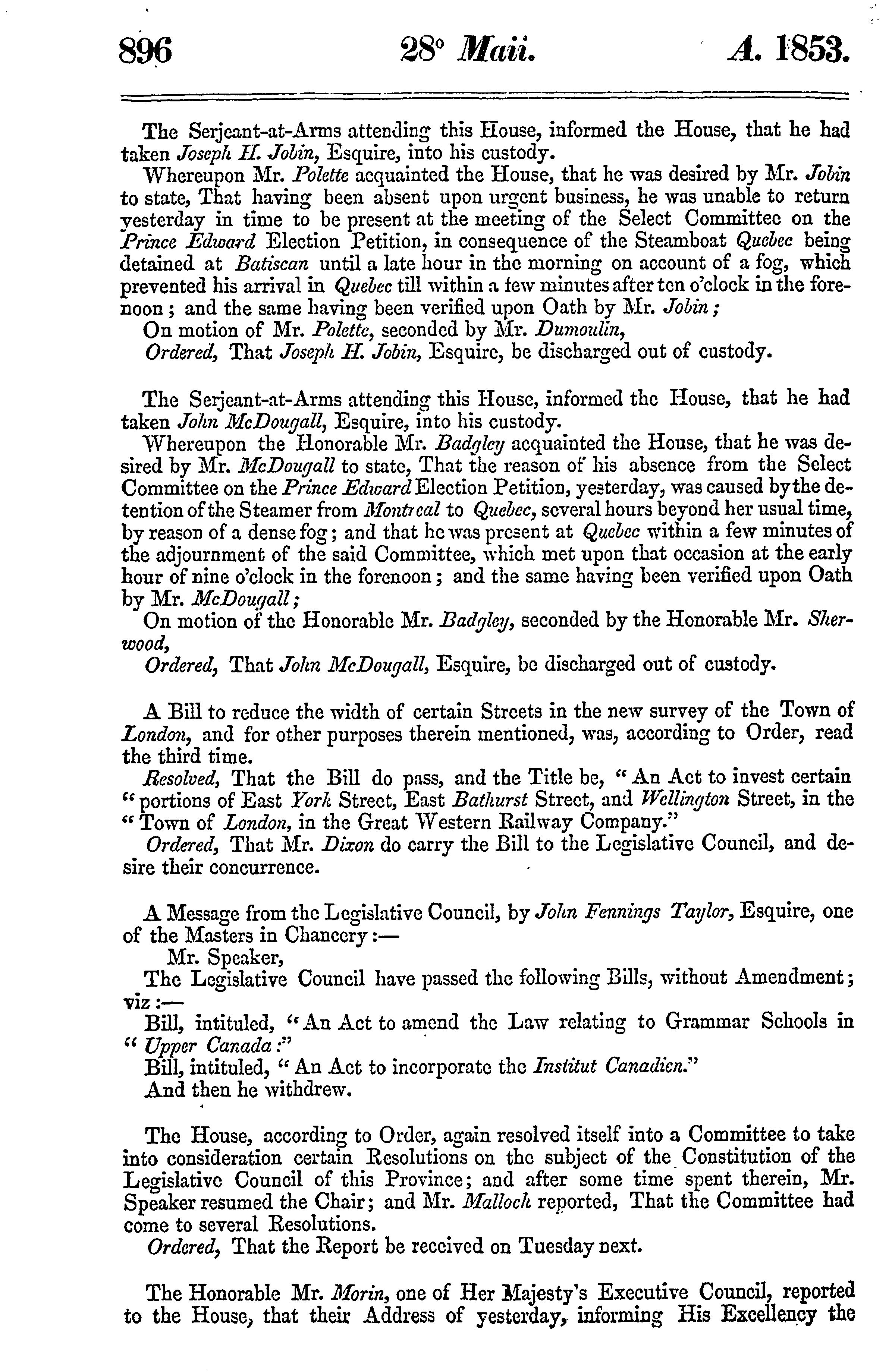 896 28° Maii. A. 1853.

The Serjeant-at-Arms attending this House, informed the House, that he had taken Joseph H. Jobin, Esquire, into his custody.

Whereupon Mr. Polette acquainted the House, that he was desired by Mr. Jobin to state, That having been absent upon urgent business, he was unable to return yesterday in time to be present at the meeting of the Select Committee on the Prince Edward Election Petition, in consequence of the Steamboat Quebec being detained at Batiscan until a late hour in the morning on account of a fog, which prevented his arrival in Quebec till within a few minutes after ten o'clock in the forenoon; and the same having been verified upon Oath by Mr. Jobin;

On motion of Mr. Polette, seconded by Mr. Dumoulin,

Ordered, That Joseph H. Jobin, Esquire, be discharged out of custody.

The Serjeant-at-Arms attending this House, informed the House, that he had taken John McDougall, Esquire, into his custody.

Whereupon the Honorable Mr. Badgley acquainted the House, that he was desired by Mr. McDougall to state, That the reason of his absence from the Select Committee on the Prince Edward Election Petition, yesterday, was caused by the detention of the Steamer from Montreal to Quebec, several hours beyond her usual time, by reason of a dense fog; and that he was present at Quebec within a few minutes of the adjournment of the said Committee, which met upon that occasion at the early hour of nine o'clock in the forenoon; and the same having been verified upon Oath by Mr. McDougall;

On motion of the Honorable Mr. Badgley, seconded by the Honorable Mr. Sherwood,

Ordered, That John McDougall, Esquire, be discharged out of custody.

A Bill to reduce the width of certain Streets in the new survey of the Town of London, and for other purposes therein mentioned, was, according to Order, read the third time.

Resolved, That the Bill do pass, and the Title be, "An Act to invest certain "portions of East York Street, East Bathurst Street, and Wellington Street, in the "Town of London, in the Great Western Railway Company."

Ordered, That Mr. Dixon do carry the Bill to the Legislative Council, and desire their concurrence.

A Message from the Legislative Council, by John Fennings Taylor, Esquire, one of the Masters in Chancery:—

Mr. Speaker,

The Legislative Council have passed the following Bills, without Amendment; viz:—

Bill, intituled, "An Act to amend the Law relating to Grammar Schools in "Upper Canada:"

Bill, intituled, "An Act to incorporate the Institut Canadien."

And then he withdrew.

The House, according to Order, again resolved itself into a Committee to take into consideration certain Resolutions on the subject of the Constitution of the Legislative Council of this Province; and after some time spent therein, Mr. Speaker resumed the Chair; and Mr. Malloch reported, That the Committee had come to several Resolutions.

Ordered, That the Report be received on Tuesday next.

The Honorable Mr. Morin, one of Her Majesty's Executive Council, reported to the House, that their Address of yesterday, informing His Excellency the